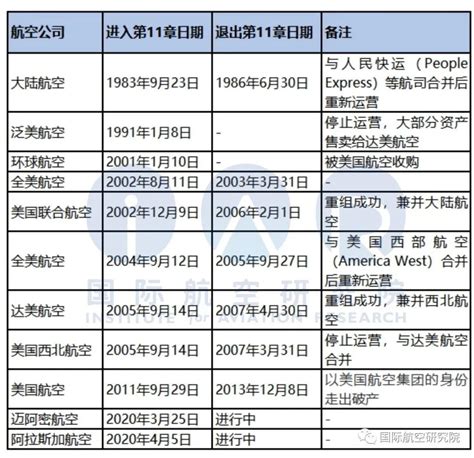 | 航空公司 | 进入第11章日期 | 退出第11章日期 | 备注 |
|---|---|---|---|
| 大陆航空 | 1983年9月23日 | 1986年6月30日 | 与人民快运（People Express）等航司合并后重新运营 |
| 泛美航空 | 1991年1月8日 | - | 停止运营，大部分资产售卖给达美航空 |
| 环球航空 | 2001年1月10日 | - | 被美国航空收购 |
| 全美航空 | 2002年8月11日 | 2003年3月31日 | - |
| 美国联合航空 | 2002年12月9日 | 2006年2月1日 | 重组成功，兼并大陆航空 |
| 全美航空 | 2004年9月12日 | 2005年9月27日 | 与美国西部航空（America West）合并后重新运营 |
| 达美航空 | 2005年9月14日 | 2007年4月30日 | 重组成功，兼并西北航空 |
| 美国西北航空 | 2005年9月14日 | 2007年3月31日 | 停止运营，与达美航空合并 |
| 美国航空 | 2011年9月29日 | 2013年12月8日 | 以美国航空集团的身份走出破产 |
| 迈阿密航空 | 2020年3月25日 | 进行中 | - |
| 阿拉斯加航空 | 2020年4月5日 | 进行中 | - |

国际航空研究院
INSTITUTE for AVIATION RESEARCH

国际航空研究院